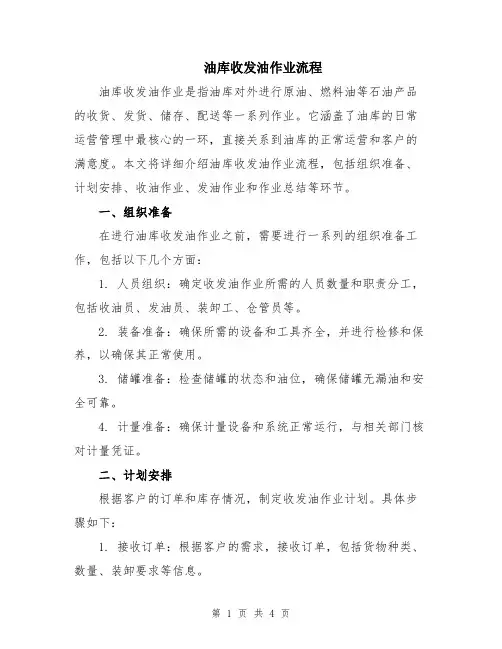 油库收发油作业流程

油库收发油作业是指油库对外进行原油、燃料油等石油产品的收货、发货、储存、配送等一系列作业。它涵盖了油库的日常运营管理中最核心的一环，直接关系到油库的正常运营和客户的满意度。本文将详细介绍油库收发油作业流程，包括组织准备、计划安排、收油作业、发油作业和作业总结等环节。

一、组织准备

在进行油库收发油作业之前，需要进行一系列的组织准备工作，包括以下几个方面：

1. 人员组织：确定收发油作业所需的人员数量和职责分工，包括收油员、发油员、装卸工、仓管员等。

2. 装备准备：确保所需的设备和工具齐全，并进行检修和保养，以确保其正常使用。

3. 储罐准备：检查储罐的状态和油位，确保储罐无漏油和安全可靠。

4. 计量准备：确保计量设备和系统正常运行，与相关部门核对计量凭证。

二、计划安排

根据客户的订单和库存情况，制定收发油作业计划。具体步骤如下：

1. 接收订单：根据客户的需求，接收订单，包括货物种类、数量、装卸要求等信息。

第 1 页 共 4 页